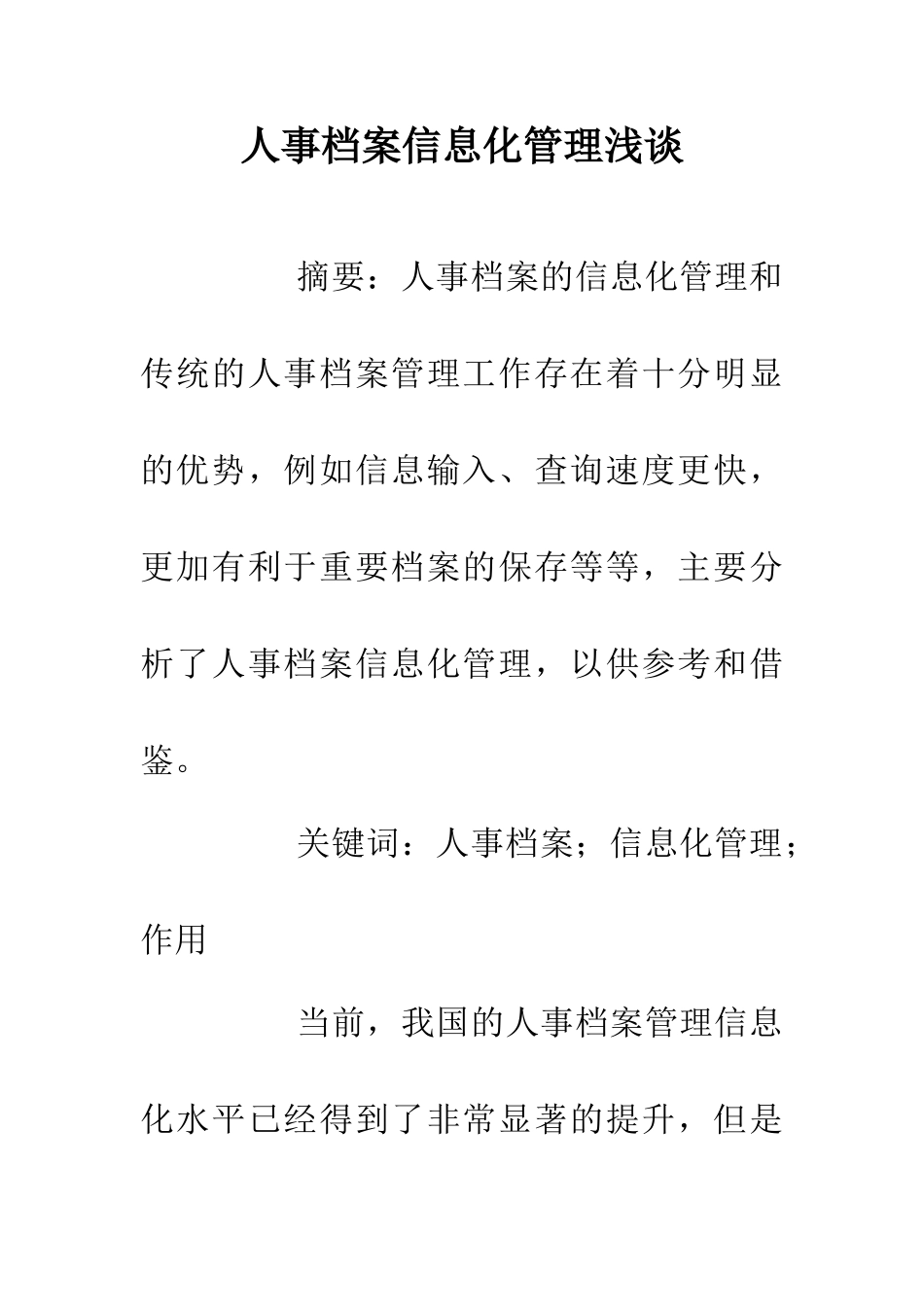 人事档案信息化管理浅谈

摘要：人事档案的信息化管理和传统的人事档案管理工作存在着十分明显的优势，例如信息输入、查询速度更快，更加有利于重要档案的保存等等，主要分析了人事档案信息化管理，以供参考和借鉴。

关键词：人事档案；信息化管理；作用

当前，我国的人事档案管理信息化水平已经得到了非常显著的提升，但是